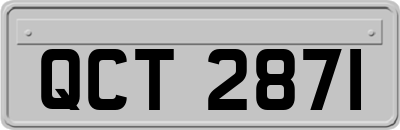 QCT 2871